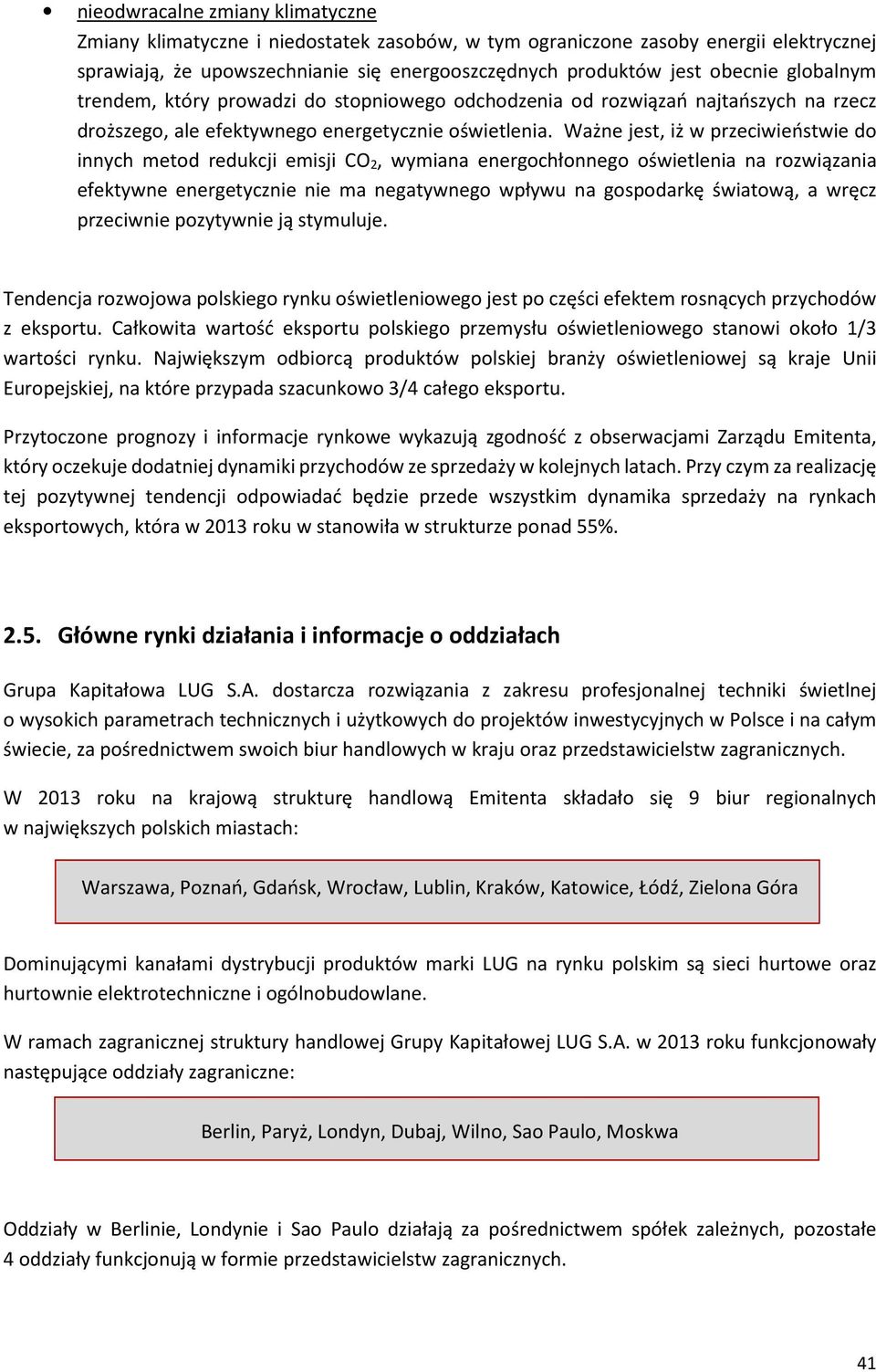 • nieodwracalne zmiany klimatyczne
Zmiany klimatyczne i niedostatek zasobów, w tym ograniczone zasoby energii elektrycznej sprawiają, że upowszechnianie się energooszczędnych produktów jest obecnie globalnym trendem, który prowadzi do stopniowego odchodzenia od rozwiązań najtańszych na rzecz droższego, ale efektywnego energetycznie oświetlenia. Ważne jest, iż w przeciwieństwie do innych metod redukcji emisji $CO_2$, wymiana energochłonnego oświetlenia na rozwiązania efektywne energetycznie nie ma negatywnego wpływu na gospodarkę światową, a wręcz przeciwnie pozytywnie ją stymuluje.

Tendencja rozwojowa polskiego rynku oświetleniowego jest po części efektem rosnących przychodów z eksportu. Całkowita wartość eksportu polskiego przemysłu oświetleniowego stanowi około 1/3 wartości rynku. Największym odbiorcą produktów polskiej branży oświetleniowej są kraje Unii Europejskiej, na które przypada szacunkowo 3/4 całego eksportu.

Przytoczone prognozy i informacje rynkowe wykazują zgodność z obserwacjami Zarządu Emitenta, który oczekuje dodatniej dynamiki przychodów ze sprzedaży w kolejnych latach. Przy czym za realizację tej pozytywnej tendencji odpowiadać będzie przede wszystkim dynamika sprzedaży na rynkach eksportowych, która w 2013 roku w stanowiła w strukturze ponad 55%.

2.5. Główne rynki działania i informacje o oddziałach

Grupa Kapitałowa LUG S.A. dostarcza rozwiązania z zakresu profesjonalnej techniki świetlnej o wysokich parametrach technicznych i użytkowych do projektów inwestycyjnych w Polsce i na całym świecie, za pośrednictwem swoich biur handlowych w kraju oraz przedstawicielstw zagranicznych.

W 2013 roku na krajową strukturę handlową Emitenta składało się 9 biur regionalnych w największych polskich miastach:

Warszawa, Poznań, Gdańsk, Wrocław, Lublin, Kraków, Katowice, Łódź, Zielona Góra

Dominującymi kanałami dystrybucji produktów marki LUG na rynku polskim są sieci hurtowe oraz hurtownie elektrotechniczne i ogólnobudowlane.

W ramach zagranicznej struktury handlowej Grupy Kapitałowej LUG S.A. w 2013 roku funkcjonowały następujące oddziały zagraniczne:

Berlin, Paryż, Londyn, Dubaj, Wilno, Sao Paulo, Moskwa

Oddziały w Berlinie, Londynie i Sao Paulo działają za pośrednictwem spółek zależnych, pozostałe 4 oddziały funkcjonują w formie przedstawicielstw zagranicznych.

41